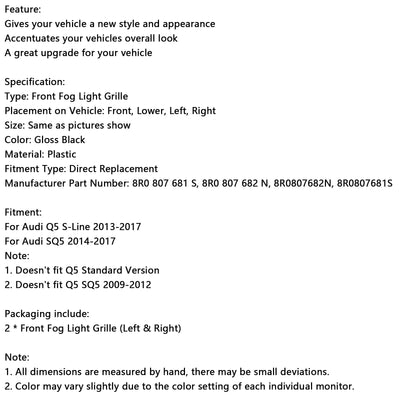 Feature:
Gives your vehicle a new style and appearance
Accentuates your vehicles overall look
A great upgrade for your vehicle

Specification:
Type: Front Fog Light Grille
Placement on Vehicle: Front, Lower, Left, Right
Size: Same as pictures show
Color: Gloss Black
Material: Plastic
Fitment Type: Direct Replacement
Manufacturer Part Number: 8R0 807 681 S, 8R0 807 682 N, 8R0807682N, 8R0807681S

Fitment:
For Audi Q5 S-Line 2013-2017
For Audi SQ5 2014-2017
Note:
1. Doesn't fit Q5 Standard Version
2. Doesn't fit Q5 SQ5 2009-2012

Packaging include:
2 * Front Fog Light Grille (Left & Right)

Note:
1. All dimensions are measured by hand, there may be small deviations.
2. Color may vary slightly due to the color setting of each individual monitor.